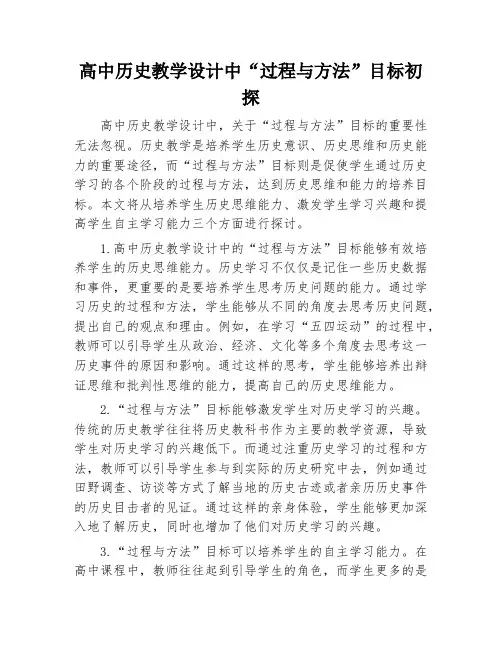 高中历史教学设计中“过程与方法”目标初探

高中历史教学设计中，关于“过程与方法”目标的重要性无法忽视。历史教学是培养学生历史意识、历史思维和历史能力的重要途径，而“过程与方法”目标则是促使学生通过历史学习的各个阶段的过程与方法，达到历史思维和能力的培养目标。本文将从培养学生历史思维能力、激发学生学习兴趣和提高学生自主学习能力三个方面进行探讨。

1.高中历史教学设计中的“过程与方法”目标能够有效培养学生的历史思维能力。历史学习不仅仅是记住一些历史数据和事件，更重要的是要培养学生思考历史问题的能力。通过学习历史的过程和方法，学生能够从不同的角度去思考历史问题，提出自己的观点和理由。例如，在学习“五四运动”的过程中，教师可以引导学生从政治、经济、文化等多个角度去思考这一历史事件的原因和影响。通过这样的思考，学生能够培养出辩证思维和批判性思维的能力，提高自己的历史思维能力。

2.“过程与方法”目标能够激发学生对历史学习的兴趣。传统的历史教学往往将历史教科书作为主要的教学资源，导致学生对历史学习的兴趣低下。而通过注重历史学习的过程和方法，教师可以引导学生参与到实际的历史研究中去，例如通过田野调查、访谈等方式了解当地的历史古迹或者亲历历史事件的历史目击者的见证。通过这样的亲身体验，学生能够更加深入地了解历史，同时也增加了他们对历史学习的兴趣。

3.“过程与方法”目标可以培养学生的自主学习能力。在高中课程中，教师往往起到引导学生的角色，而学生更多的是